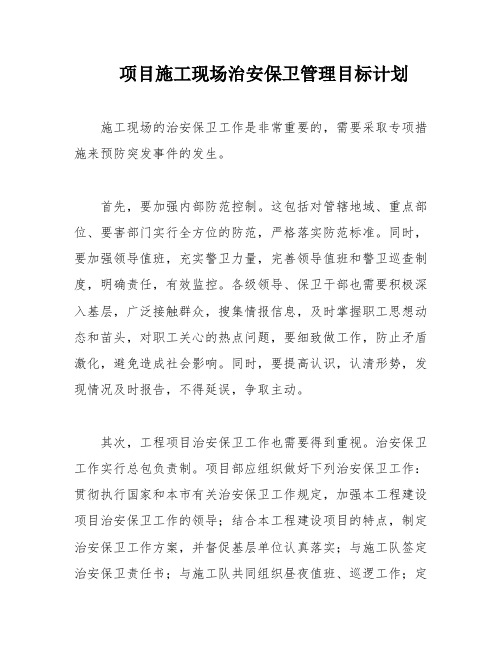 项目施工现场治安保卫管理目标计划

施工现场的治安保卫工作是非常重要的，需要采取专项措施来预防突发事件的发生。

首先，要加强内部防范控制。这包括对管辖地域、重点部位、要害部门实行全方位的防范，严格落实防范标准。同时，要加强领导值班，充实警卫力量，完善领导值班和警卫巡查制度，明确责任，有效监控。各级领导、保卫干部也需要积极深入基层，广泛接触群众，搜集情报信息，及时掌握职工思想动态和苗头，对职工关心的热点问题，要细致做工作，防止矛盾激化，避免造成社会影响。同时，要提高认识，认清形势，发现情况及时报告，不得延误，争取主动。

其次，工程项目治安保卫工作也需要得到重视。治安保卫工作实行总包负责制。项目部应组织做好下列治安保卫工作：贯彻执行国家和本市有关治安保卫工作规定，加强本工程建设项目治安保卫工作的领导；结合本工程建设项目的特点，制定治安保卫工作方案，并督促基层单位认真落实；与施工队签定治安保卫责任书；与施工队共同组织昼夜值班、巡逻工作；定